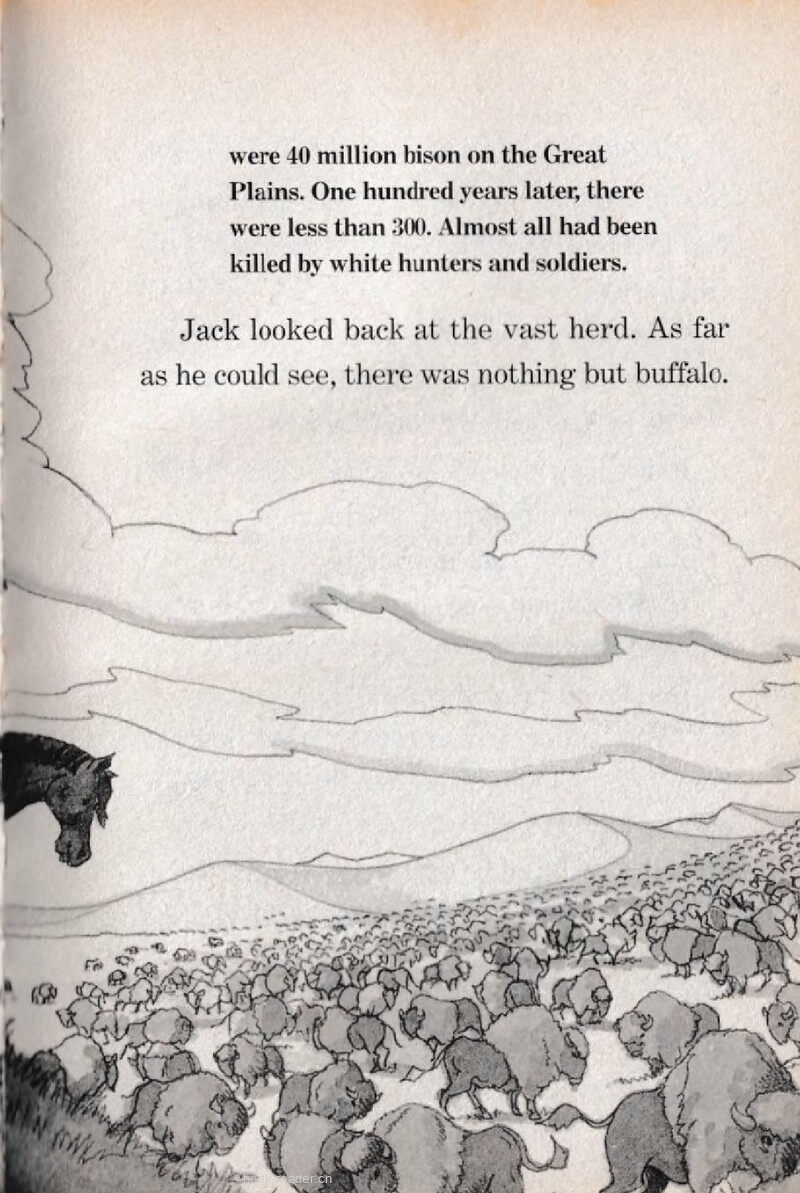 were 40 million bison on the Great Plains. One hundred years later, there were less than 300. Almost all had been killed by white hunters and soldiers.

Jack looked back at the vast herd. As far as he could see, there was nothing but buffalo.